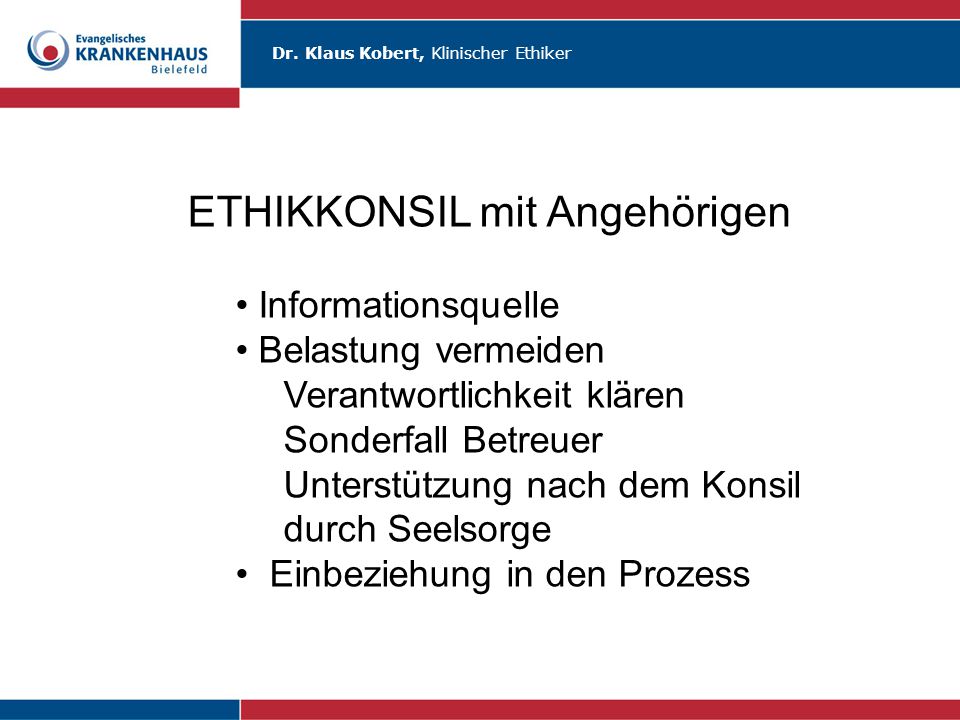 Evangelisches
KRANKENHAUS
Bielefeld

Dr. Klaus Kobert, Klinischer Ethiker

ETHIKKONSIL mit Angehörigen

• Informationsquelle
• Belastung vermeiden
Verantwortlichkeit klären
Sonderfall Betreuer
Unterstützung nach dem Konsil durch Seelsorge
• Einbeziehung in den Prozess